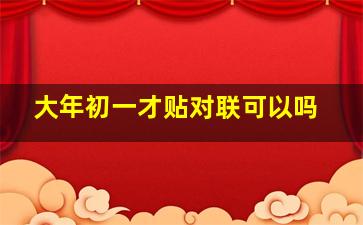 大年初一才贴对联可以吗